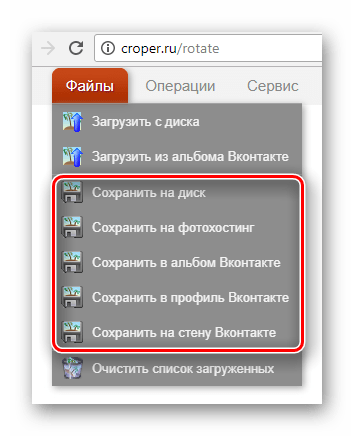 croper.ru/rotate

Файлы
Операции
Сервис

Загрузить с диска
Загрузить из альбома Вконтакте
Сохранить на диск
Сохранить на фотохостинг
Сохранить в альбом Вконтакте
Сохранить в профиль Вконтакте
Сохранить на стену Вконтакте
Очистить список загруженных